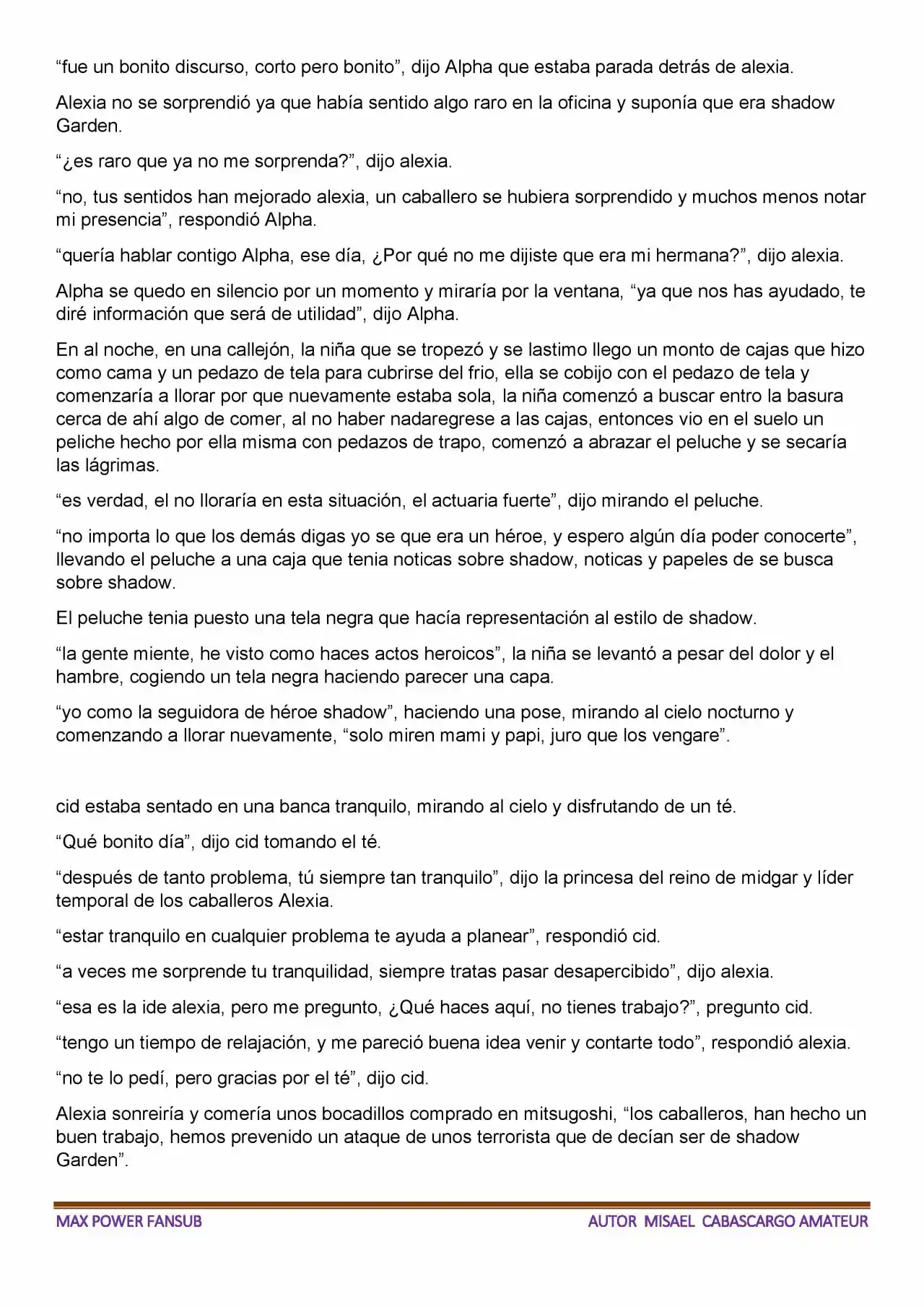 “fue un bonito discurso, corto pero bonito”, dijo Alpha que estaba parada detrás de alexia.

Alexia no se sorprendió ya que había sentido algo raro en la oficina y suponía que era shadow Garden.

“¿es raro que ya no me sorprenda?”, dijo alexia.

“no, tus sentidos han mejorado alexia, un caballero se hubiera sorprendido y muchos menos notar mi presencia”, respondió Alpha.

“quería hablar contigo Alpha, ese día, ¿Por qué no me dijiste que era mi hermana?”, dijo alexia.

Alpha se quedo en silencio por un momento y miraría por la ventana, “ya que nos has ayudado, te diré información que será de utilidad”, dijo Alpha.

En al noche, en una callejón, la niña que se tropezó y se lastimo llego un monto de cajas que hizo como cama y un pedazo de tela para cubrirse del frio, ella se cobijo con el pedazo de tela y comenzaría a llorar por que nuevamente estaba sola, la niña comenzó a buscar entro la basura cerca de ahí algo de comer, al no haber nadaregrese a las cajas, entonces vio en el suelo un peliche hecho por ella misma con pedazos de trapo, comenzó a abrazar el peluche y se secaría las lágrimas.

“es verdad, el no lloraría en esta situación, el actuaria fuerte”, dijo mirando el peluche.

“no importa lo que los demás digas yo se que era un héroe, y espero algún día poder conocerte”, llevando el peluche a una caja que tenia noticas sobre shadow, noticas y papeles de se busca sobre shadow.

El peluche tenia puesto una tela negra que hacía representación al estilo de shadow.

“la gente miente, he visto como haces actos heroicos”, la niña se levantó a pesar del dolor y el hambre, cogiendo un tela negra haciendo parecer una capa.

“yo como la seguidora de héroe shadow”, haciendo una pose, mirando al cielo nocturno y comenzando a llorar nuevamente, “solo miren mami y papi, juro que los vengare”.

cid estaba sentado en una banca tranquilo, mirando al cielo y disfrutando de un té.

“Qué bonito día”, dijo cid tomando el té.

“después de tanto problema, tú siempre tan tranquilo”, dijo la princesa del reino de midgar y líder temporal de los caballeros Alexia.

“estar tranquilo en cualquier problema te ayuda a planear”, respondió cid.

“a veces me sorprende tu tranquilidad, siempre tratas pasar desapercibido”, dijo alexia.

“esa es la ide alexia, pero me pregunto, ¿Qué haces aquí, no tienes trabajo?”, pregunto cid.

“tengo un tiempo de relajación, y me pareció buena idea venir y contarte todo”, respondió alexia.

“no te lo pedí, pero gracias por el té”, dijo cid.

Alexia sonreiría y comería unos bocadillos comprado en mitsugoshi, “los caballeros, han hecho un buen trabajo, hemos prevenido un ataque de unos terrorista que de decían ser de shadow Garden”.

MAX POWER FANSUB

AUTOR MISAEL CABASCARGO AMATEUR